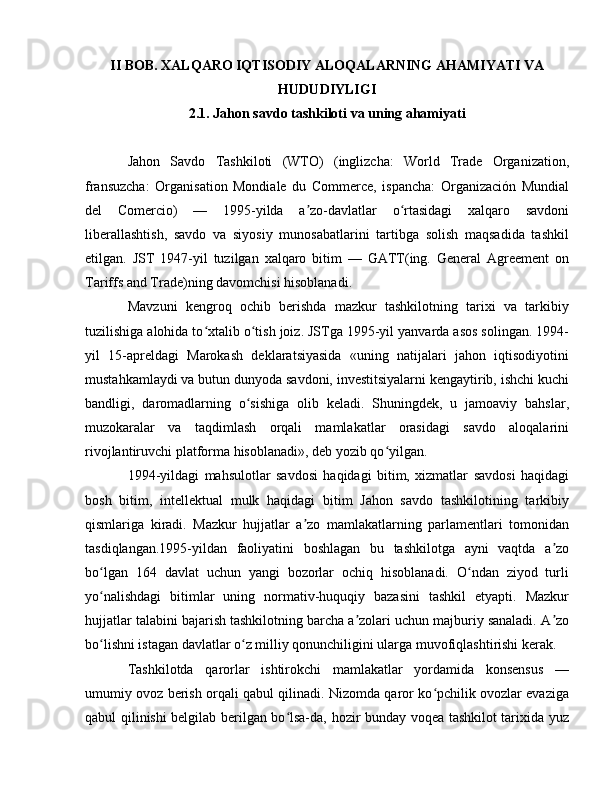 II BOB. XALQARO IQTISODIY ALOQALARNING AHAMIYATI VA HUDUDIYLIGI
2.1. Jahon savdo tashkiloti va uning ahamiyati

Jahon Savdo Tashkiloti (WTO) (inglizcha: World Trade Organization, fransuzcha: Organisation Mondiale du Commerce, ispancha: Organización Mundial del Comercio) — 1995-yilda aʼzo-davlatlar oʻrtasidagi xalqaro savdoni liberallashtish, savdo va siyosiy munosabatlarini tartibga solish maqsadida tashkil etilgan. JST 1947-yil tuzilgan xalqaro bitim — GATT(ing. General Agreement on Tariffs and Trade)ning davomchisi hisoblanadi.

Mavzuni kengroq ochib berishda mazkur tashkilotning tarixi va tarkibiy tuzilishiga alohida toʻxtalib oʻtish joiz. JSTga 1995-yil yanvarda asos solingan. 1994-yil 15-apreldagi Marokash deklaratsiyasida «uning natijalari jahon iqtisodiyotini mustahkamlaydi va butun dunyoda savdoni, investitsiyalarni kengaytirib, ishchi kuchi bandligi, daromadlarning oʻsishiga olib keladi. Shuningdek, u jamoaviy bahslar, muzokaralar va taqdimlash orqali mamlakatlar orasidagi savdo aloqalarini rivojlantiruvchi platforma hisoblanadi», deb yozib qoʻyilgan.

1994-yildagi mahsulotlar savdosi haqidagi bitim, xizmatlar savdosi haqidagi bosh bitim, intellektual mulk haqidagi bitim Jahon savdo tashkilotining tarkibiy qismlariga kiradi. Mazkur hujjatlar aʼzo mamlakatlarning parlamentlari tomonidan tasdiqlangan.1995-yildan faoliyatini boshlagan bu tashkilotga ayni vaqtda aʼzo boʻlgan 164 davlat uchun yangi bozorlar ochiq hisoblanadi. Oʻndan ziyod turli yoʻnalishdagi bitimlar uning normativ-huquqiy bazasini tashkil etyapti. Mazkur hujjatlar talabini bajarish tashkilotning barcha aʼzolari uchun majburiy sanaladi. Aʼzo boʻlishni istagan davlatlar oʻz milliy qonunchiligini ularga muvofiqlashtirishi kerak.

Tashkilotda qarorlar ishtirokchi mamlakatlar yordamida konsensus — umumiy ovoz berish orqali qabul qilinadi. Nizomda qaror koʻpchilik ovozlar evaziga qabul qilinishi belgilab berilgan boʻlsa-da, hozir bunday voqea tashkilot tarixida yuz